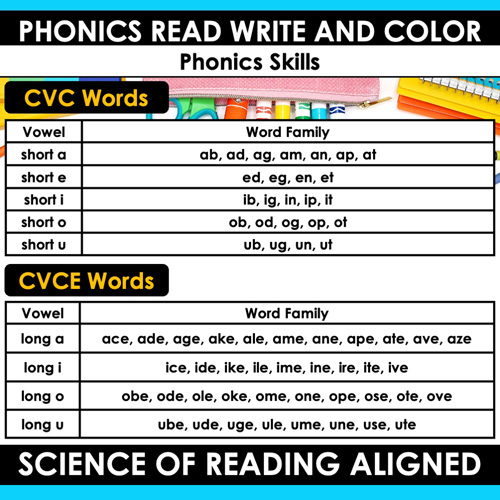 PHONICS READ WRITE AND COLOR

Phonics Skills

CVC Words

| Vowel | Word Family |
|---|---|
| short a | ab, ad, ag, am, an, ap, at |
| short e | ed, eg, en, et |
| short i | ib, ig, in, ip, it |
| short o | ob, od, og, op, ot |
| short u | ub, ug, un, ut |

CVCE Words

| Vowel | Word Family |
|---|---|
| long a | ace, ade, age, ake, ale, ame, ane, ape, ate, ave, aze |
| long i | ice, ide, ike, ile, ime, ine, ire, ite, ive |
| long o | obe, ode, ole, oke, ome, one, ope, ose, ote, ove |
| long u | ube, ude, uge, ule, ume, une, use, ute |

SCIENCE OF READING ALIGNED